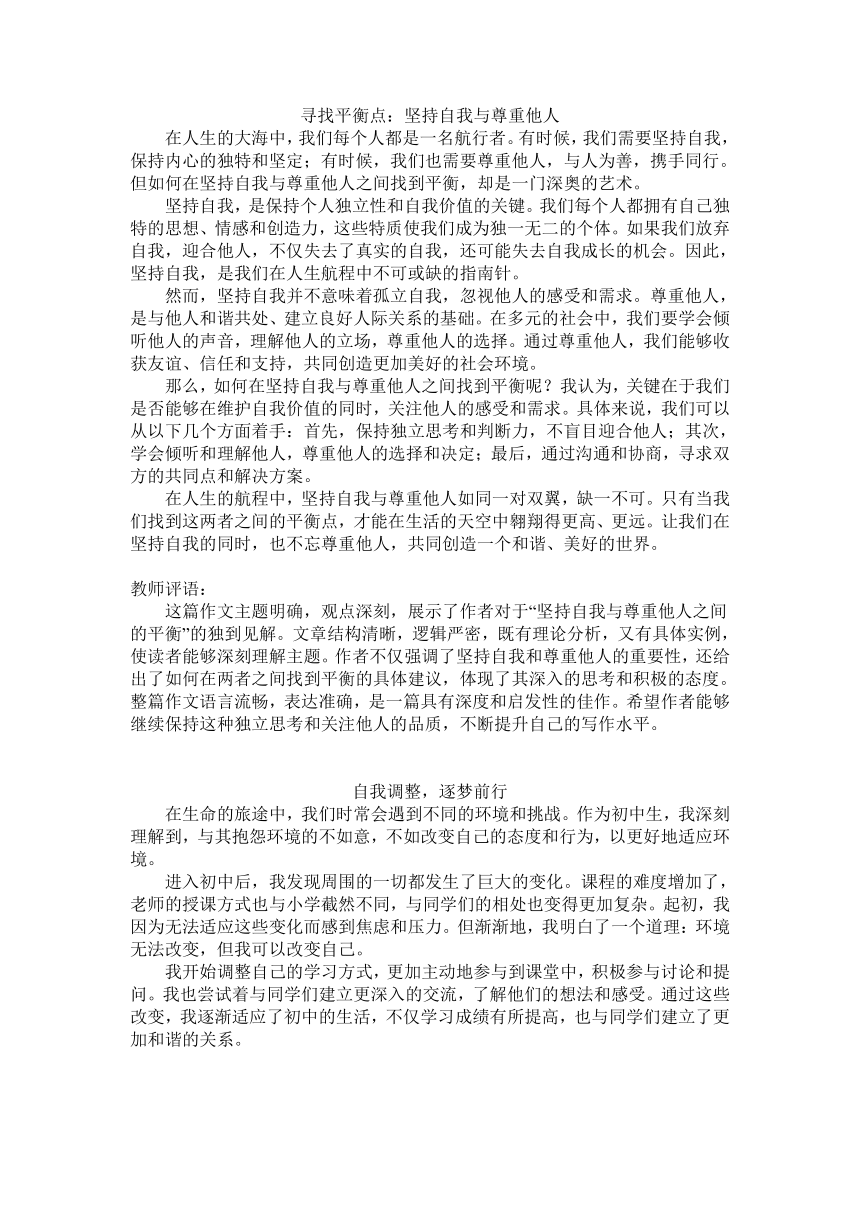 寻找平衡点：坚持自我与尊重他人

在人生的大海中，我们每个人都是一名航行者。有时候，我们需要坚持自我，保持内心的独特和坚定；有时候，我们也需要尊重他人，与人为善，携手同行。但如何在坚持自我与尊重他人之间找到平衡，却是一门深奥的艺术。

坚持自我，是保持个人独立性和自我价值的关键。我们每个人都拥有自己独特的思想、情感和创造力，这些特质使我们成为独一无二的个体。如果我们放弃自我，迎合他人，不仅失去了真实的自我，还可能失去自我成长的机会。因此，坚持自我，是我们在人生航程中不可或缺的指南针。

然而，坚持自我并不意味着孤立自我，忽视他人的感受和需求。尊重他人，是与他人和谐共处、建立良好人际关系的基础。在多元的社会中，我们要学会倾听他人的声音，理解他人的立场，尊重他人的选择。通过尊重他人，我们能够收获友谊、信任和支持，共同创造更加美好的社会环境。

那么，如何在坚持自我与尊重他人之间找到平衡呢？我认为，关键在于我们是否能够在维护自我价值的同时，关注他人的感受和需求。具体来说，我们可以从以下几个方面着手：首先，保持独立思考和判断力，不盲目迎合他人；其次，学会倾听和理解他人，尊重他人的选择和决定；最后，通过沟通和协商，寻求双方的共同点和解决方案。

在人生的航程中，坚持自我与尊重他人如同一对双翼，缺一不可。只有当我们找到这两者之间的平衡点，才能在生活的天空中翱翔得更高、更远。让我们在坚持自我的同时，也不忘尊重他人，共同创造一个和谐、美好的世界。

教师评语：

这篇作文主题明确，观点深刻，展示了作者对于“坚持自我与尊重他人之间的平衡”的独到见解。文章结构清晰，逻辑严密，既有理论分析，又有具体实例，使读者能够深刻理解主题。作者不仅强调了坚持自我和尊重他人的重要性，还给出了如何在两者之间找到平衡的具体建议，体现了其深入的思考和积极的态度。整篇作文语言流畅，表达准确，是一篇具有深度和启发性的佳作。希望作者能够继续保持这种独立思考和关注他人的品质，不断提升自己的写作水平。

自我调整，逐梦前行

在生命的旅途中，我们时常会遇到不同的环境和挑战。作为初中生，我深刻理解到，与其抱怨环境的不如意，不如改变自己的态度和行为，以更好地适应环境。

进入初中后，我发现周围的一切都发生了巨大的变化。课程的难度增加了，老师的授课方式也与小学截然不同，与同学们的相处也变得更加复杂。起初，我因为无法适应这些变化而感到焦虑和压力。但渐渐地，我明白了一个道理：环境无法改变，但我可以改变自己。

我开始调整自己的学习方式，更加主动地参与到课堂中，积极参与讨论和提问。我也尝试着与同学们建立更深入的交流，了解他们的想法和感受。通过这些改变，我逐渐适应了初中的生活，不仅学习成绩有所提高，也与同学们建立了更加和谐的关系。